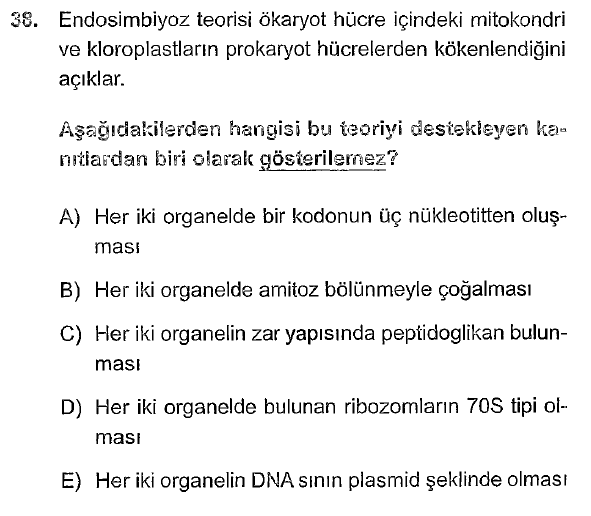 38. Endosimbiyoz teorisi ökaryot hücre içindeki mitokondri ve kloroplastların prokaryot hücrelerden kökenlendiğini açıklar.

Aşağıdakilerden hangisi bu teoriyi destekleyen kanıtlardan biri olarak gösterilemez?

A) Her iki organelde bir kodonun üç nükleotitten oluşması

B) Her iki organelde amitoz bölünmeyle çoğalması

C) Her iki organelin zar yapısında peptidoglikan bulunması

D) Her iki organelde bulunan ribozomların 70S tipi olması

E) Her iki organelin DNA sının plasmid şeklinde olması